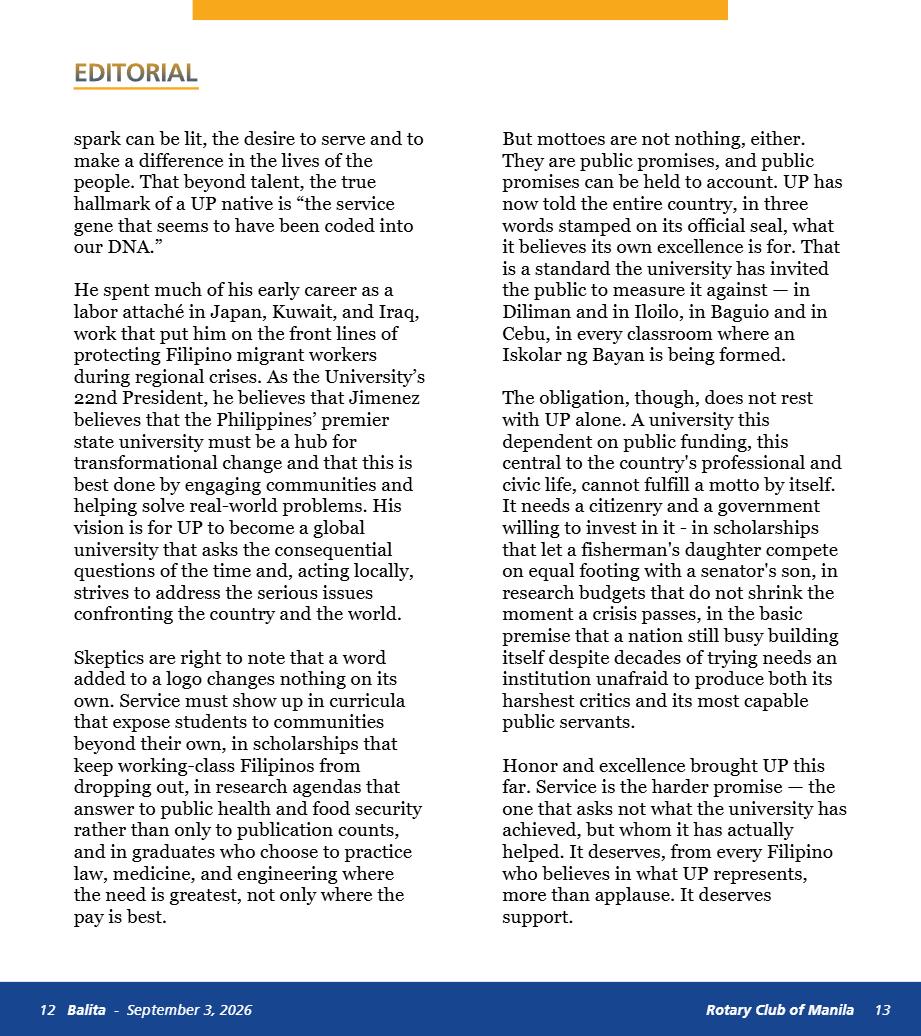 EDITORIAL

spark can be lit, the desire to serve and to make a difference in the lives of the people. That beyond talent, the true hallmark of a UP native is "the service gene that seems to have been coded into our DNA."

He spent much of his early career as a labor attaché in Japan, Kuwait, and Iraq, work that put him on the front lines of protecting Filipino migrant workers during regional crises. As the University's 22nd President, he believes that Jimenez believes that the Philippines' premier state university must be a hub for transformational change and that this is best done by engaging communities and helping solve real-world problems. His vision is for UP to become a global university that asks the consequential questions of the time and, acting locally, strives to address the serious issues confronting the country and the world.

Skeptics are right to note that a word added to a logo changes nothing on its own. Service must show up in curricula that expose students to communities beyond their own, in scholarships that keep working-class Filipinos from dropping out, in research agendas that answer to public health and food security rather than only to publication counts, and in graduates who choose to practice law, medicine, and engineering where the need is greatest, not only where the pay is best.

But mottoes are not nothing, either. They are public promises, and public promises can be held to account. UP has now told the entire country, in three words stamped on its official seal, what it believes its own excellence is for. That is a standard the university has invited the public to measure it against — in Diliman and in Iloilo, in Baguio and in Cebu, in every classroom where an Iskolar ng Bayan is being formed.

The obligation, though, does not rest with UP alone. A university this dependent on public funding, this central to the country's professional and civic life, cannot fulfill a motto by itself. It needs a citizenry and a government willing to invest in it - in scholarships that let a fisherman's daughter compete on equal footing with a senator's son, in research budgets that do not shrink the moment a crisis passes, in the basic premise that a nation still busy building itself despite decades of trying needs an institution unafraid to produce both its harshest critics and its most capable public servants.

Honor and excellence brought UP this far. Service is the harder promise — the one that asks not what the university has achieved, but whom it has actually helped. It deserves, from every Filipino who believes in what UP represents, more than applause. It deserves support.

12 Balita - September 3, 2026

Rotary Club of Manila 13